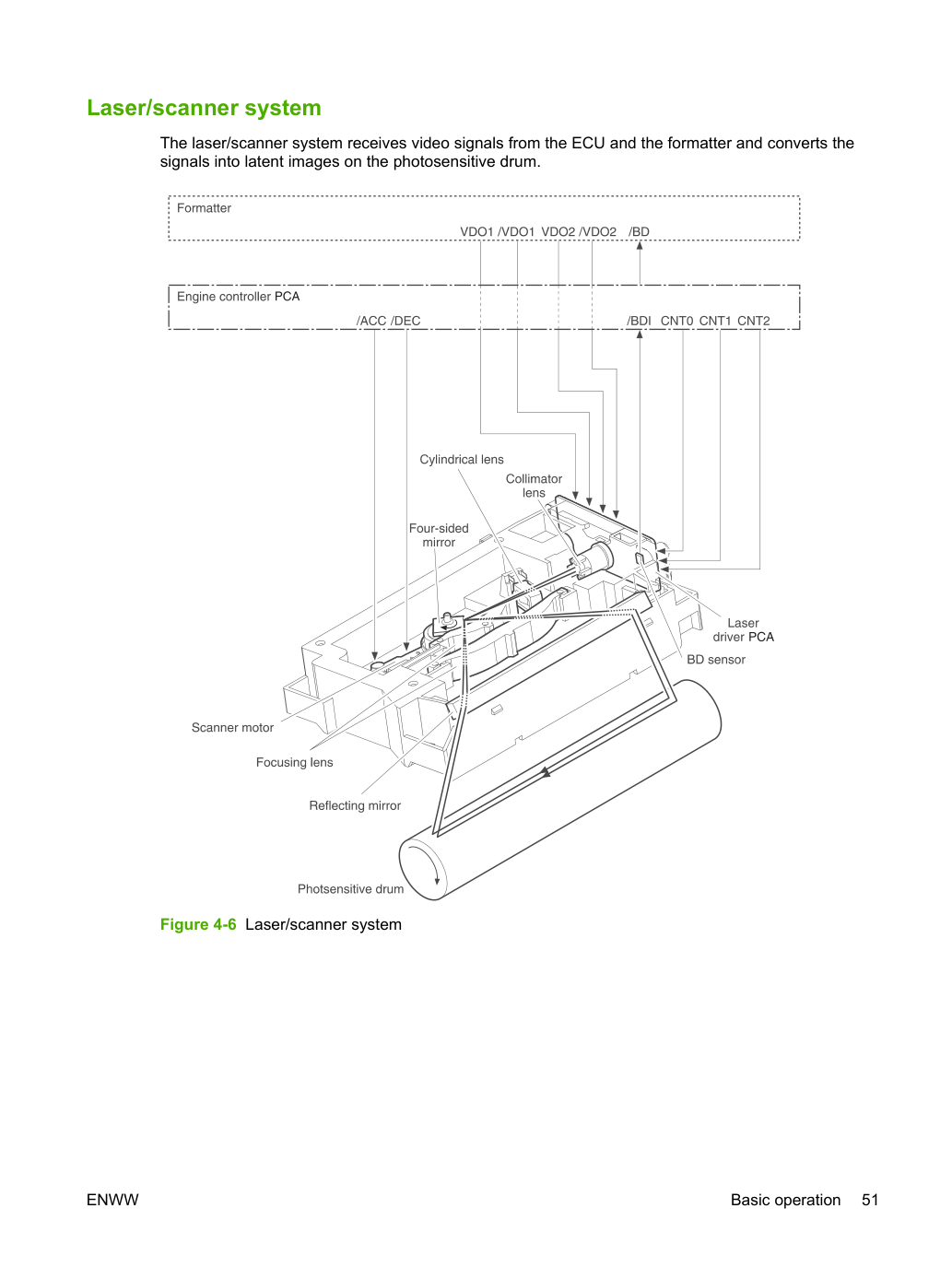 Laser/scanner system

The laser/scanner system receives video signals from the ECU and the formatter and converts the signals into latent images on the photosensitive drum.

Formatter

VDO1 /VDO1 VDO2 /VDO2 /BD

Engine controller PCA

/ACC /DEC

/BDI CNT0 CNT1 CNT2

Cylindrical lens

Collimator lens

Four-sided mirror

Laser driver PCA

BD sensor

Scanner motor

Focusing lens

Reflecting mirror

Photsensitive drum

Figure 4-6 Laser/scanner system

ENWW

Basic operation 51